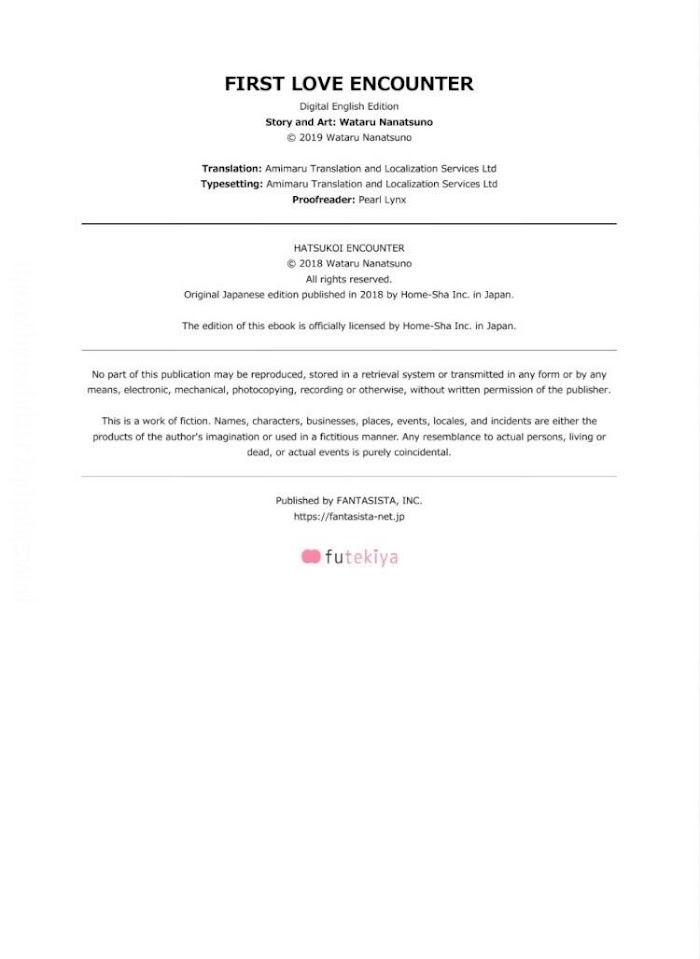 FIRST LOVE ENCOUNTER

Digital English Edition
Story and Art: Wataru Nanatsuno
© 2019 Wataru Nanatsuno

Translation: Amimaru Translation and Localization Services Ltd
Typesetting: Amimaru Translation and Localization Services Ltd
Proofreader: Pearl Lynx

HATSUKOI ENCOUNTER
© 2018 Wataru Nanatsuno
All rights reserved.
Original Japanese edition published in 2018 by Home-Sha Inc. in Japan.

The edition of this ebook is officially licensed by Home-Sha Inc. in Japan.

No part of this publication may be reproduced, stored in a retrieval system or transmitted in any form or by any means, electronic, mechanical, photocopying, recording or otherwise, without written permission of the publisher.

This is a work of fiction. Names, characters, businesses, places, events, locales, and incidents are either the products of the author's imagination or used in a fictitious manner. Any resemblance to actual persons, living or dead, or actual events is purely coincidental.

Published by FANTASISTA, INC.
https://fantasista-net.jp

futekiya